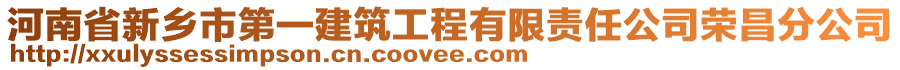 河南省新乡市第一建筑工程有限责任公司荣昌分公司
http://xxulyssessimpson.cn.coovee.com